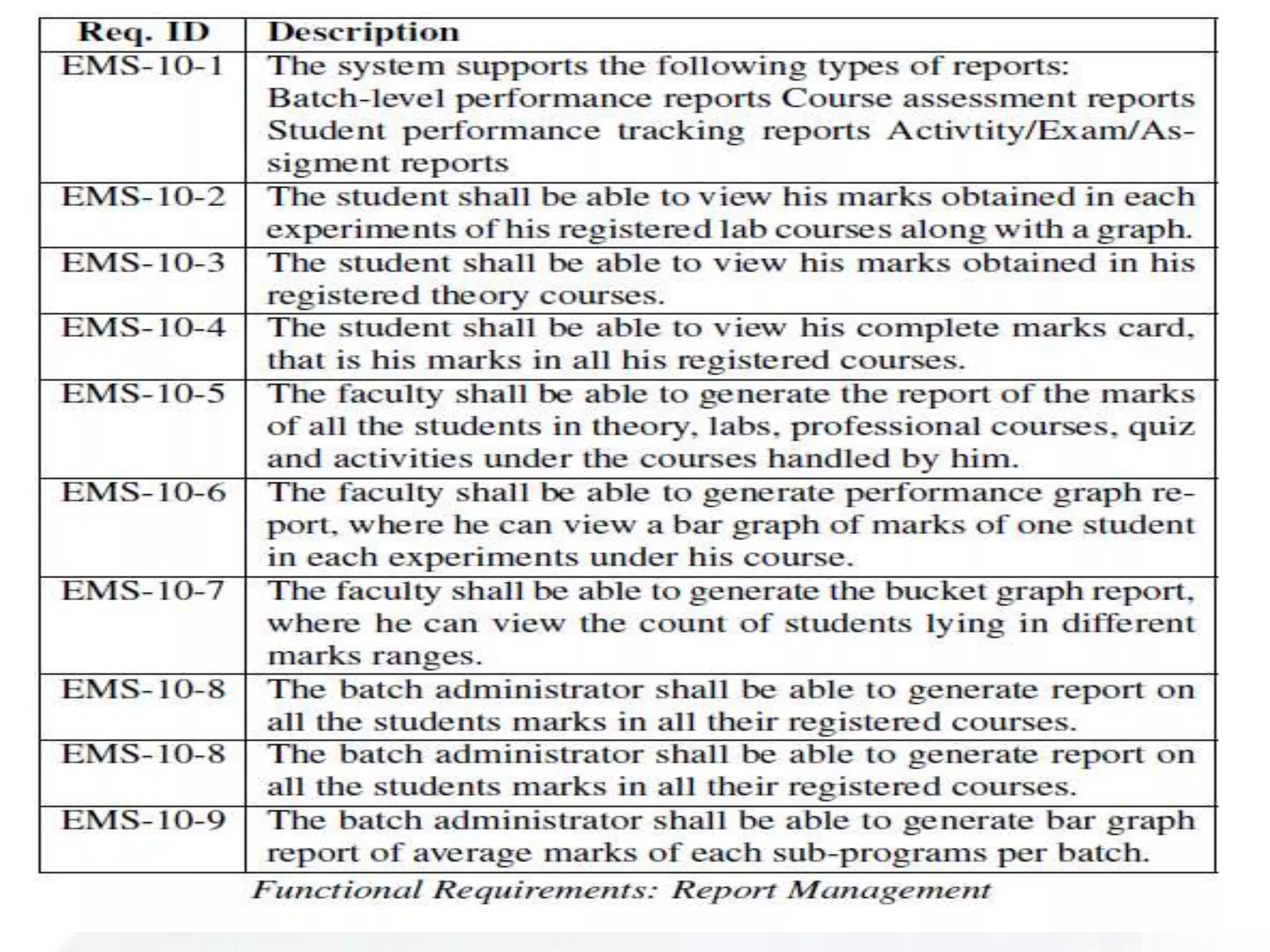 | Req. ID | Description |
|---|---|
| EMS-10-1 | The system supports the following types of reports: Batch-level performance reports Course assessment reports Student performance tracking reports Activtity/Exam/Assigment reports |
| EMS-10-2 | The student shall be able to view his marks obtained in each experiments of his registered lab courses along with a graph. |
| EMS-10-3 | The student shall be able to view his marks obtained in his registered theory courses. |
| EMS-10-4 | The student shall be able to view his complete marks card, that is his marks in all his registered courses. |
| EMS-10-5 | The faculty shall be able to generate the report of the marks of all the students in theory, labs, professional courses, quiz and activities under the courses handled by him. |
| EMS-10-6 | The faculty shall be able to generate performance graph report, where he can view a bar graph of marks of one student in each experiments under his course. |
| EMS-10-7 | The faculty shall be able to generate the bucket graph report, where he can view the count of students lying in different marks ranges. |
| EMS-10-8 | The batch administrator shall be able to generate report on all the students marks in all their registered courses. |
| EMS-10-8 | The batch administrator shall be able to generate report on all the students marks in all their registered courses. |
| EMS-10-9 | The batch administrator shall be able to generate bar graph report of average marks of each sub-programs per batch. |

Functional Requirements: Report Management